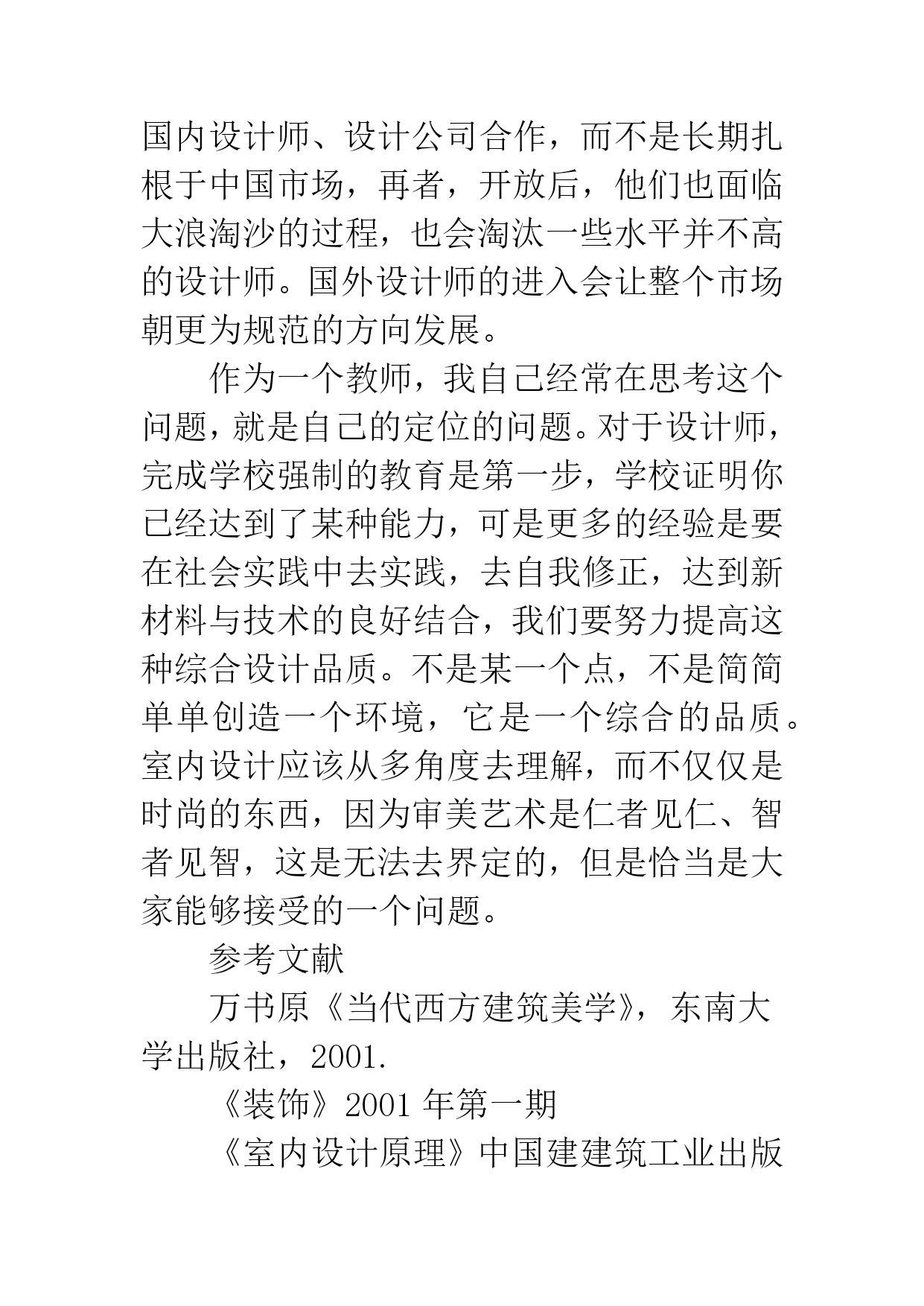 国内设计师、设计公司合作，而不是长期扎根于中国市场，再者，开放后，他们也面临大浪淘沙的过程，也会淘汰一些水平并不高的设计师。国外设计师的进入会让整个市场朝更为规范的方向发展。

作为一个教师，我自己经常在思考这个问题，就是自己的定位的问题。对于设计师，完成学校强制的教育是第一步，学校证明你已经达到了某种能力，可是更多的经验是要在社会实践中去实践，去自我修正，达到新材料与技术的良好结合，我们要努力提高这种综合设计品质。不是某一个点，不是简简单单创造一个环境，它是一个综合的品质。室内设计应该从多角度去理解，而不仅仅是时尚的东西，因为审美艺术是仁者见仁、智者见智，这是无法去界定的，但是恰当是大家能够接受的一个问题。

参考文献

万书原《当代西方建筑美学》，东南大学出版社，2001.

《装饰》2001 年第一期

《室内设计原理》中国建建筑工业出版